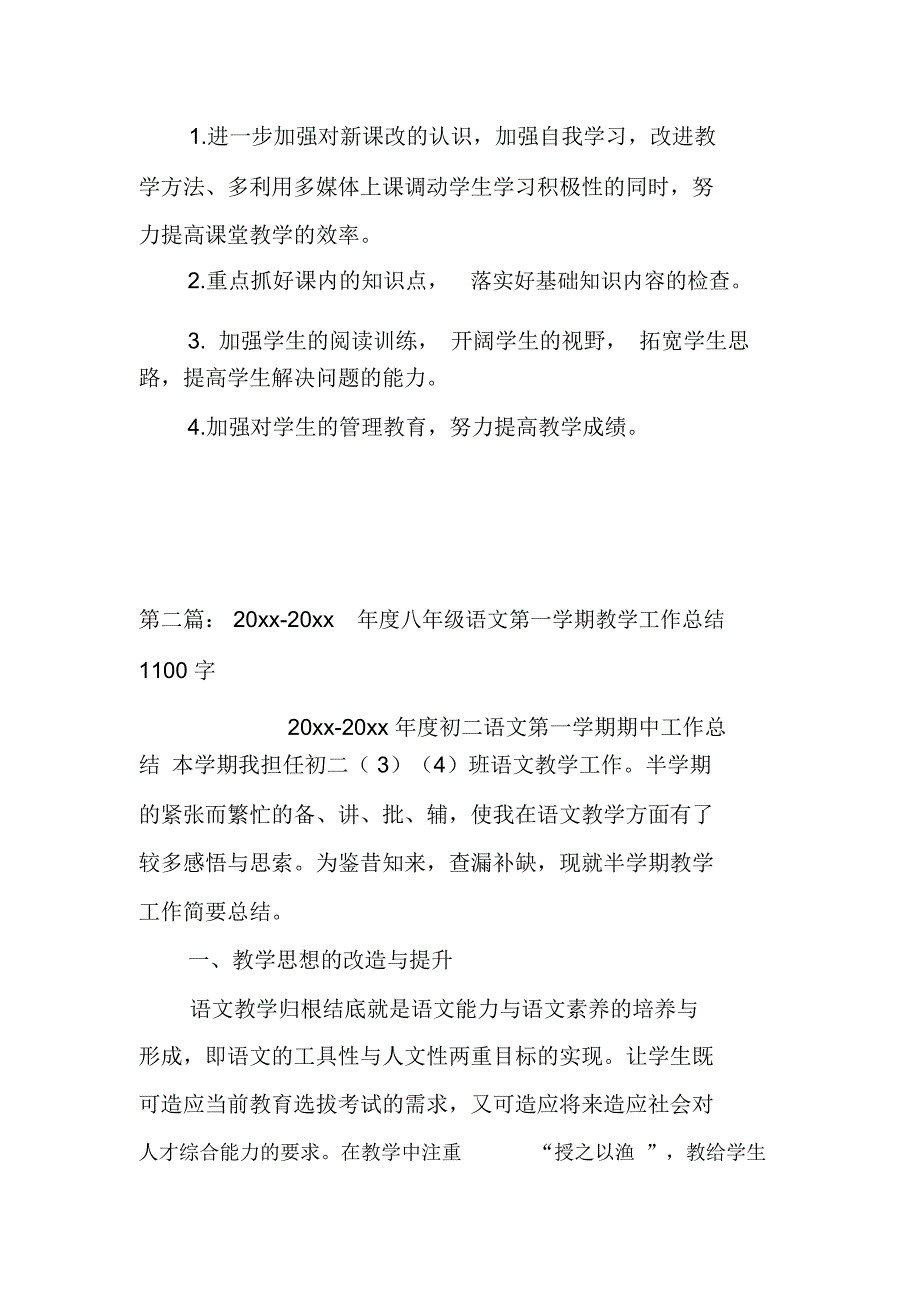 1.进一步加强对新课改的认识，加强自我学习，改进教学方法、多利用多媒体上课调动学生学习积极性的同时，努力提高课堂教学的效率。

2.重点抓好课内的知识点， 落实好基础知识内容的检查。

3. 加强学生的阅读训练， 开阔学生的视野， 拓宽学生思路，提高学生解决问题的能力。

4.加强对学生的管理教育，努力提高教学成绩。

第二篇： 20xx-20xx 年度八年级语文第一学期教学工作总结 1100 字

20xx-20xx 年度初二语文第一学期期中工作总结 本学期我担任初二（3）（4）班语文教学工作。半学期的紧张而繁忙的备、讲、批、辅，使我在语文教学方面有了较多感悟与思索。为鉴昔知来，查漏补缺，现就半学期教学工作简要总结。

一、教学思想的改造与提升

语文教学归根结底就是语文能力与语文素养的培养与形成，即语文的工具性与人文性两重目标的实现。让学生既可造应当前教育选拔考试的需求，又可造应将来造应社会对人才综合能力的要求。在教学中注重 “授之以渔 ”，教给学生